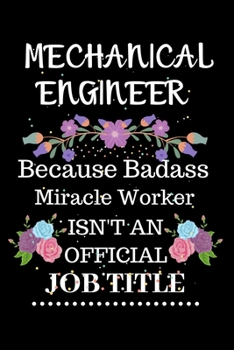 MECHANICAL ENGINEER

Because Badass Miracle Worker ISN'T AN OFFICIAL JOB TITLE